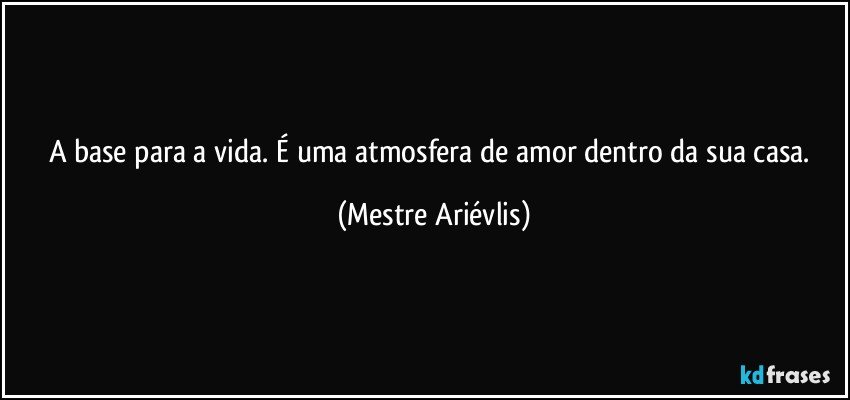 A base para a vida. É uma atmosfera de amor dentro da sua casa.

(Mestre Ariévlis)

kdfrases